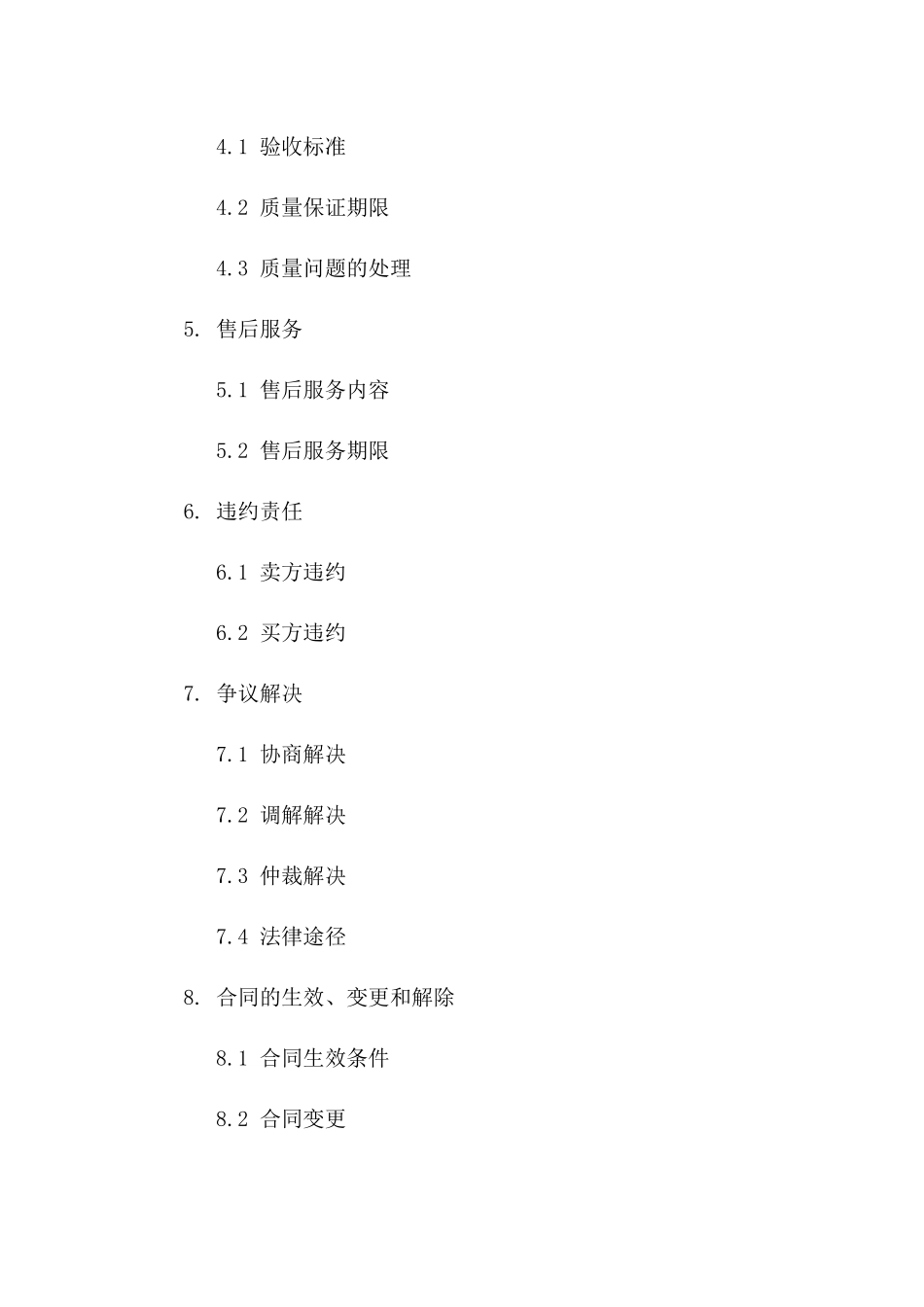 4.1 验收标准

4.2 质量保证期限

4.3 质量问题的处理

5. 售后服务

5.1 售后服务内容

5.2 售后服务期限

6. 违约责任

6.1 卖方违约

6.2 买方违约

7. 争议解决

7.1 协商解决

7.2 调解解决

7.3 仲裁解决

7.4 法律途径

8. 合同的生效、变更和解除

8.1 合同生效条件

8.2 合同变更